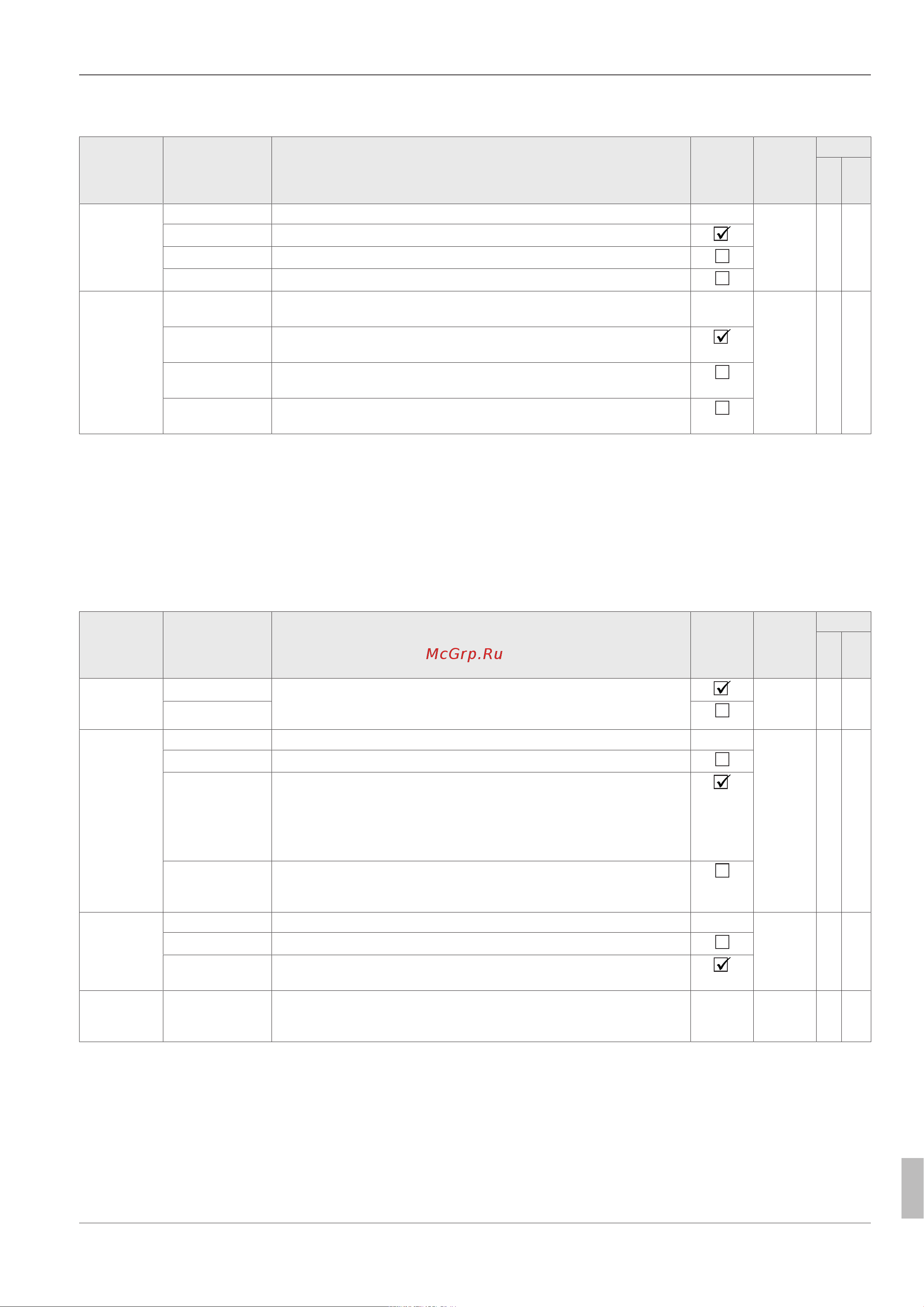 McGrp.Ru